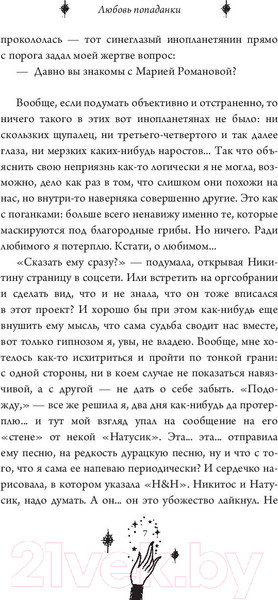 Любовь попаданки

прокололась — тот синеглазый инопланетянин прямо с порога задал моей жертве вопрос:

— Давно вы знакомы с Марией Романовой?

Вообще, если подумать объективно и отстраненно, то ничего такого в этих вот инопланетянах не было: ни скользких щупалец, ни третьего-четвертого и так далее глаза, ни мерзких каких-нибудь наростов... Так что объяснить свою неприязнь как-то логически я не могла, возможно, дело как раз в том, что слишком они похожи на нас, но внутри-то наверняка совершенно другие. Это как с поганками: больше всего ненавижу именно те, которые маскируются под благородные грибы. Но ничего. Ради любимого я потерплю. Кстати, о любимом...

«Сказать ему сразу?» — подумала, открывая Никитину страницу в соцсети. Или встретить на оргсобрании и сделать вид, что и не знала, что он тоже вписался в этот проект? И хорошо бы при этом как-нибудь еще внушить ему мысль, что сама судьба сводит нас вместе, вот только гипнозом я, увы, не владею. Вообще, мне хотелось как-то исхитриться и пройти по тонкой грани: с одной стороны, ни в коем случае не показаться навязчивой, а с другой — не дать о себе забыть. «Подожду,» — все же решила я, два дня как-нибудь да протерплю... и тут мой взгляд упал на сообщение на его «стене» от некой «Натусик». Эта... эта... отправила ему песню, на редкость дурацкую песню, ну и что с того, что я сама ее напеваю периодически? И сердечко нарисовала, в котором указала «Н&Н». Никитос и Натусик, надо думать. А он... он это убожество лайкнул. Не

7

21vek.by